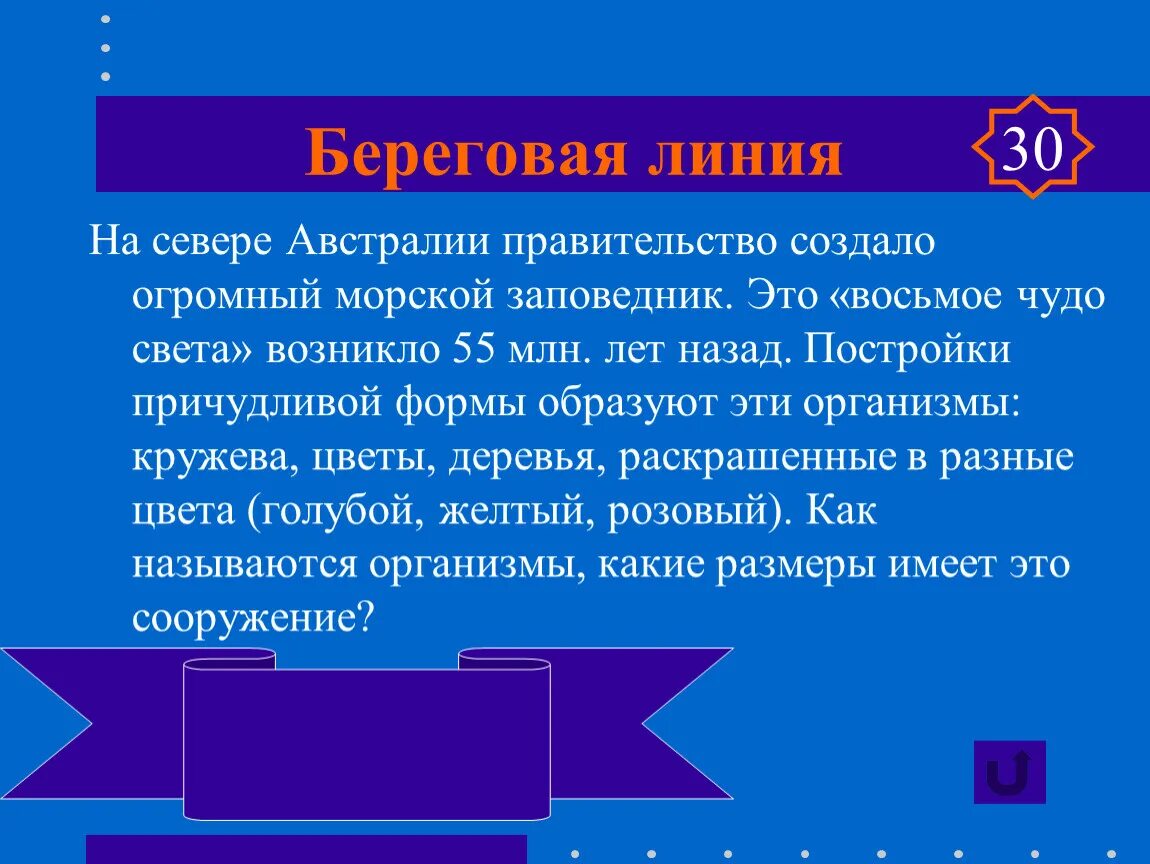 Береговая линия

30

На севере Австралии правительство создало огромный морской заповедник. Это «восьмое чудо света» возникло 55 млн. лет назад. Постройки причудливой формы образуют эти организмы: кружева, цветы, деревья, раскрашенные в разные цвета (голубой, желтый, розовый). Как называются организмы, какие размеры имеет это сооружение?